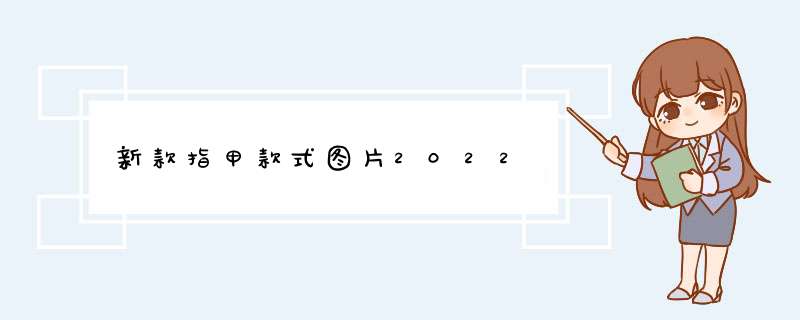 新款指甲款式图片2022